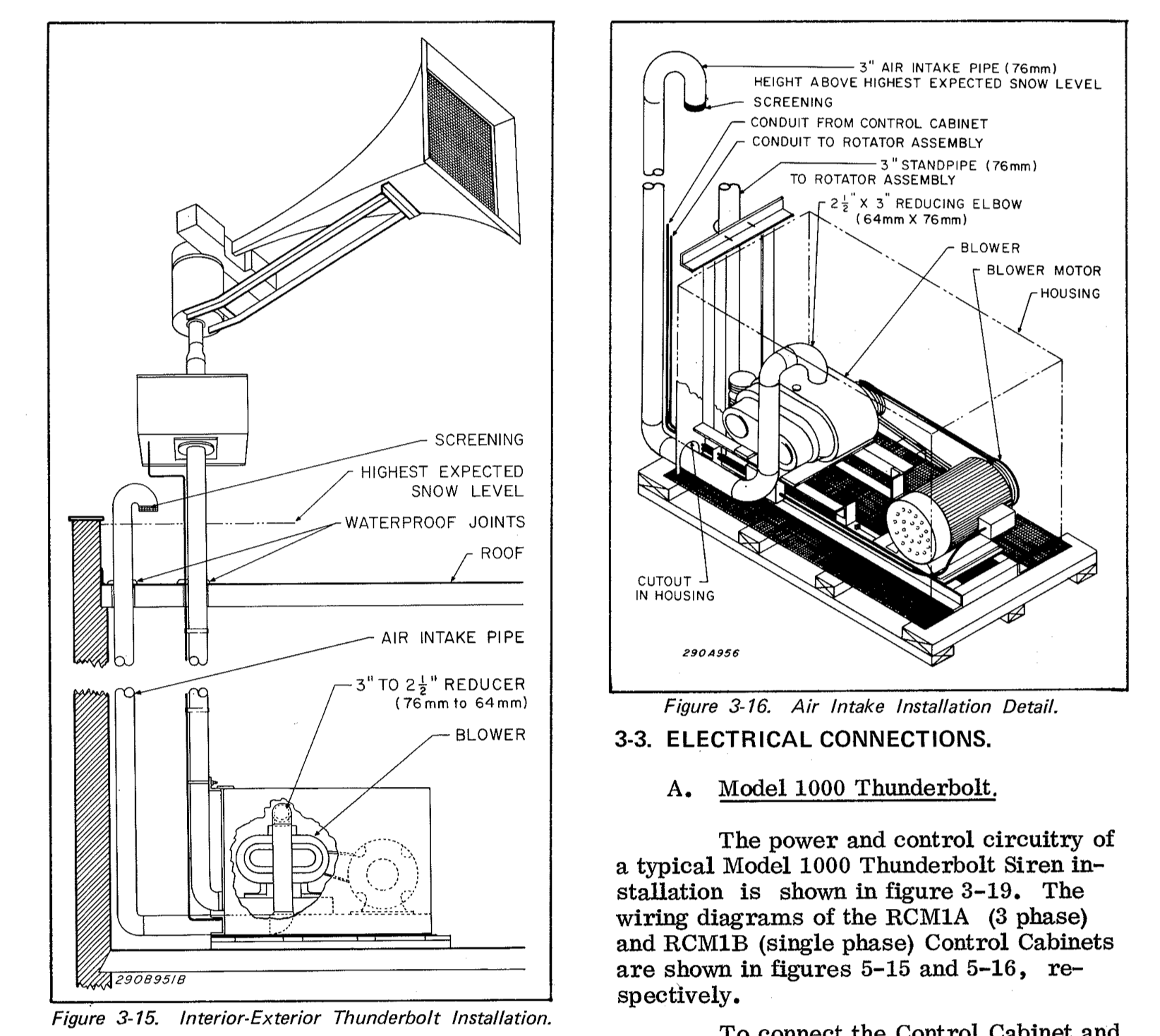 SCREENING
HIGHEST EXPECTED SNOW LEVEL
WATERPROOF JOINTS
ROOF
AIR INTAKE PIPE
3" TO $2\frac{1}{2}$" REDUCER (76mm to 64mm)
BLOWER
290B951B

Figure 3-15. Interior-Exterior Thunderbolt Installation.

3" AIR INTAKE PIPE (76mm)
HEIGHT ABOVE HIGHEST EXPECTED SNOW LEVEL
SCREENING
CONDUIT FROM CONTROL CABINET
CONDUIT TO ROTATOR ASSEMBLY
3" STANDPIPE (76mm) TO ROTATOR ASSEMBLY
$2\frac{1}{2}$" X 3" REDUCING ELBOW (64mm X 76mm)
BLOWER
BLOWER MOTOR
HOUSING
CUTOUT IN HOUSING
290A956

Figure 3-16. Air Intake Installation Detail.

3-3. ELECTRICAL CONNECTIONS.

A. Model 1000 Thunderbolt.

The power and control circuitry of a typical Model 1000 Thunderbolt Siren installation is shown in figure 3-19. The wiring diagrams of the RCM1A (3 phase) and RCM1B (single phase) Control Cabinets are shown in figures 5-15 and 5-16, respectively.

To connect the Control Cabinet and